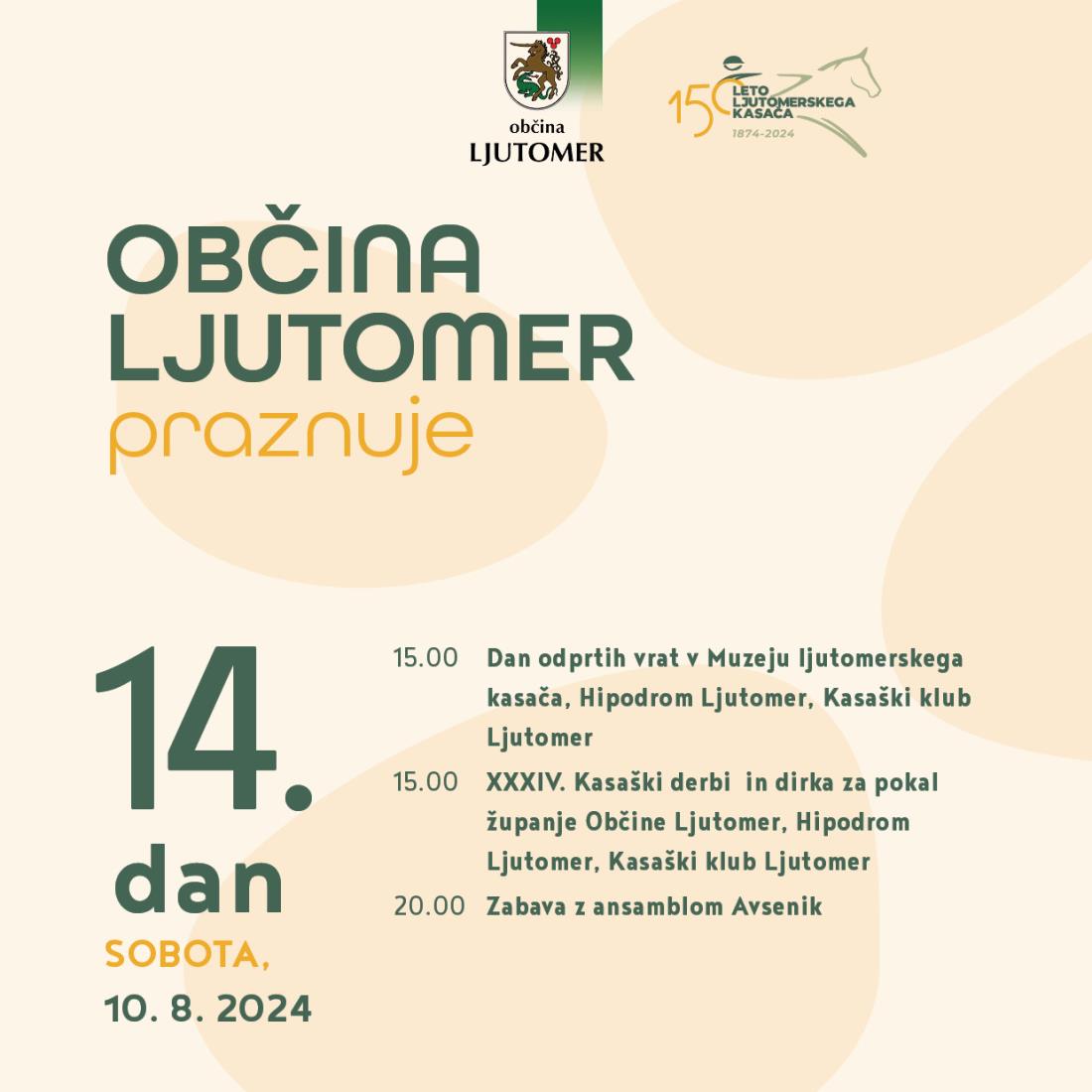 občina
LJUTOMER

150
LETO
LJUTOMERSKEGA
KASAČA
1874-2024

OBČINA
LJUTOMER
praznuje

14.
dan
SOBOTA,
10. 8. 2024

15.00 Dan odprtih vrat v Muzeju ljutomerskega kasača, Hipodrom Ljutomer, Kasaški klub Ljutomer

15.00 XXXIV. Kasaški derbi in dirka za pokal županje Občine Ljutomer, Hipodrom Ljutomer, Kasaški klub Ljutomer

20.00 Zabava z ansamblom Avsenik